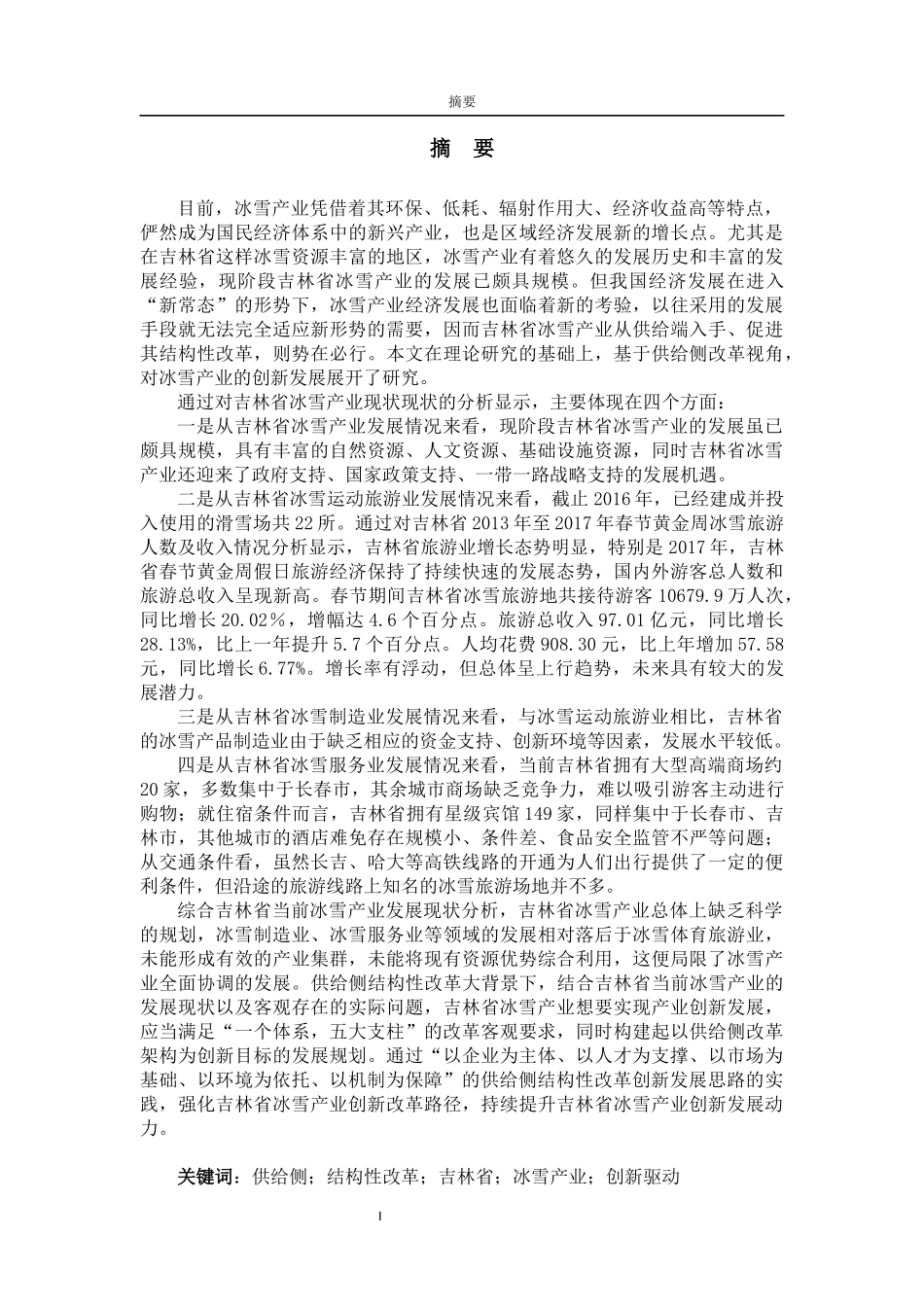 摘要

摘 要

目前，冰雪产业凭借着其环保、低耗、辐射作用大、经济收益高等特点，俨然成为国民经济体系中的新兴产业，也是区域经济发展新的增长点。尤其是在吉林省这样冰雪资源丰富的地区，冰雪产业有着悠久的发展历史和丰富的发展经验，现阶段吉林省冰雪产业的发展已颇具规模。但我国经济发展在进入“新常态”的形势下，冰雪产业经济发展也面临着新的考验，以往采用的发展手段就无法完全适应新形势的需要，因而吉林省冰雪产业从供给端入手、促进其结构性改革，则势在必行。本文在理论研究的基础上，基于供给侧改革视角，对冰雪产业的创新发展展开了研究。

通过对吉林省冰雪产业现状现状的分析显示，主要体现在四个方面：

一是从吉林省冰雪产业发展情况来看，现阶段吉林省冰雪产业的发展虽已颇具规模，具有丰富的自然资源、人文资源、基础设施资源，同时吉林省冰雪产业还迎来了政府支持、国家政策支持、一带一路战略支持的发展机遇。

二是从吉林省冰雪运动旅游业发展情况来看，截止 2016 年，已经建成并投入使用的滑雪场共 22 所。通过对吉林省 2013 年至 2017 年春节黄金周冰雪旅游人数及收入情况分析显示，吉林省旅游业增长态势明显，特别是 2017 年，吉林省春节黄金周假日旅游经济保持了持续快速的发展态势，国内外游客总人数和旅游总收入呈现新高。春节期间吉林省冰雪旅游地共接待游客 10679.9 万人次，同比增长 20.02％，增幅达 4.6 个百分点。旅游总收入 97.01 亿元，同比增长 28.13%，比上一年提升 5.7 个百分点。人均花费 908.30 元，比上年增加 57.58 元，同比增长 6.77%。增长率有浮动，但总体呈上行趋势，未来具有较大的发展潜力。

三是从吉林省冰雪制造业发展情况来看，与冰雪运动旅游业相比，吉林省的冰雪产品制造业由于缺乏相应的资金支持、创新环境等因素，发展水平较低。

四是从吉林省冰雪服务业发展情况来看，当前吉林省拥有大型高端商场约 20 家，多数集中于长春市，其余城市商场缺乏竞争力，难以吸引游客主动进行购物；就住宿条件而言，吉林省拥有星级宾馆 149 家，同样集中于长春市、吉林市，其他城市的酒店难免存在规模小、条件差、食品安全监管不严等问题；从交通条件看，虽然长吉、哈大等高铁线路的开通为人们出行提供了一定的便利条件，但沿途的旅游线路上知名的冰雪旅游场地并不多。

综合吉林省当前冰雪产业发展现状分析，吉林省冰雪产业总体上缺乏科学的规划，冰雪制造业、冰雪服务业等领域的发展相对落后于冰雪体育旅游业，未能形成有效的产业集群，未能将现有资源优势综合利用，这便局限了冰雪产业全面协调的发展。供给侧结构性改革大背景下，结合吉林省当前冰雪产业的发展现状以及客观存在的实际问题，吉林省冰雪产业想要实现产业创新发展，应当满足“一个体系，五大支柱”的改革客观要求，同时构建起以供给侧改革架构为创新目标的发展规划。通过“以企业为主体、以人才为支撑、以市场为基础、以环境为依托、以机制为保障”的供给侧结构性改革创新发展思路的实践，强化吉林省冰雪产业创新改革路径，持续提升吉林省冰雪产业创新发展动力。

关键词：供给侧；结构性改革；吉林省；冰雪产业；创新驱动

I